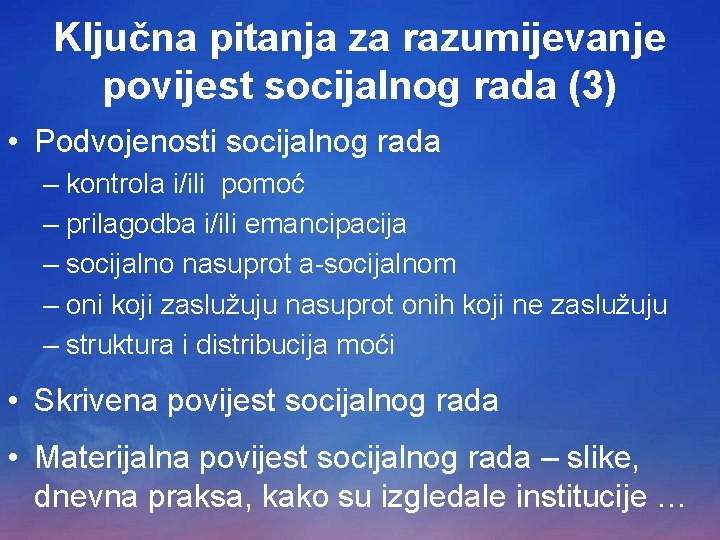 Ključna pitanja za razumijevanje povijest socijalnog rada (3)

• Podvojenosti socijalnog rada
– kontrola i/ili pomoć
– prilagodba i/ili emancipacija
– socijalno nasuprot a-socijalnom
– oni koji zaslužuju nasuprot onih koji ne zaslužuju
– struktura i distribucija moći

• Skrivena povijest socijalnog rada

• Materijalna povijest socijalnog rada – slike, dnevna praksa, kako su izgledale institucije …